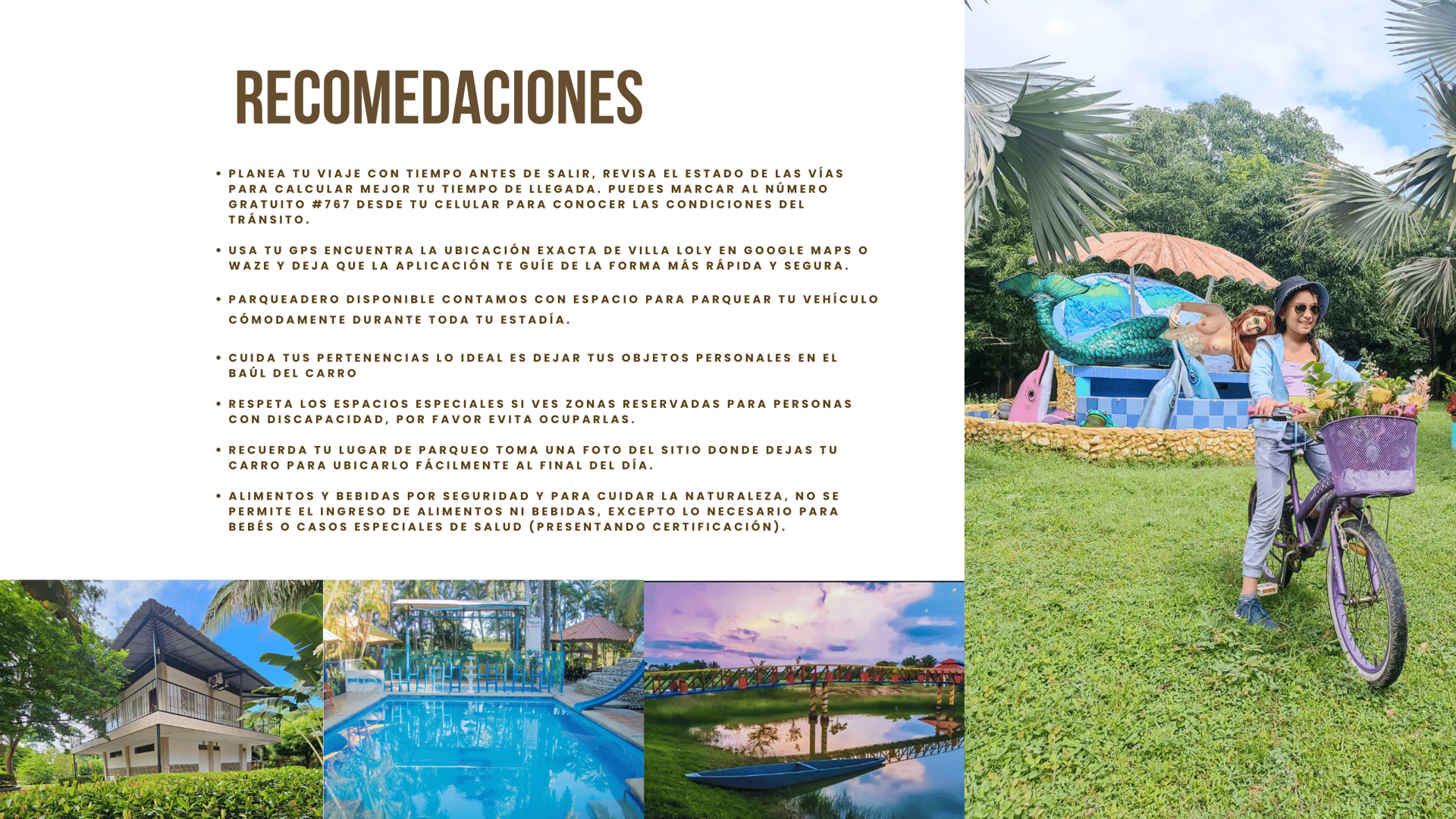 RECOMEDACIONES

• PLANEA TU VIAJE CON TIEMPO ANTES DE SALIR, REVISA EL ESTADO DE LAS VÍAS PARA CALCULAR MEJOR TU TIEMPO DE LLEGADA. PUEDES MARCAR AL NÚMERO GRATUITO #767 DESDE TU CELULAR PARA CONOCER LAS CONDICIONES DEL TRÁNSITO.

• USA TU GPS ENCUENTRA LA UBICACIÓN EXACTA DE VILLA LOLY EN GOOGLE MAPS O WAZE Y DEJA QUE LA APLICACIÓN TE GUÍE DE LA FORMA MÁS RÁPIDA Y SEGURA.

• PARQUEADERO DISPONIBLE CONTAMOS CON ESPACIO PARA PARQUEAR TU VEHÍCULO CÓMODAMENTE DURANTE TODA TU ESTADÍA.

• CUIDA TUS PERTENENCIAS LO IDEAL ES DEJAR TUS OBJETOS PERSONALES EN EL BAÚL DEL CARRO

• RESPETA LOS ESPACIOS ESPECIALES SI VES ZONAS RESERVADAS PARA PERSONAS CON DISCAPACIDAD, POR FAVOR EVITA OCUPARLAS.

• RECUERDA TU LUGAR DE PARQUEO TOMA UNA FOTO DEL SITIO DONDE DEJAS TU CARRO PARA UBICARLO FÁCILMENTE AL FINAL DEL DÍA.

• ALIMENTOS Y BEBIDAS POR SEGURIDAD Y PARA CUIDAR LA NATURALEZA, NO SE PERMITE EL INGRESO DE ALIMENTOS NI BEBIDAS, EXCEPTO LO NECESARIO PARA BEBÉS O CASOS ESPECIALES DE SALUD (PRESENTANDO CERTIFICACIÓN).